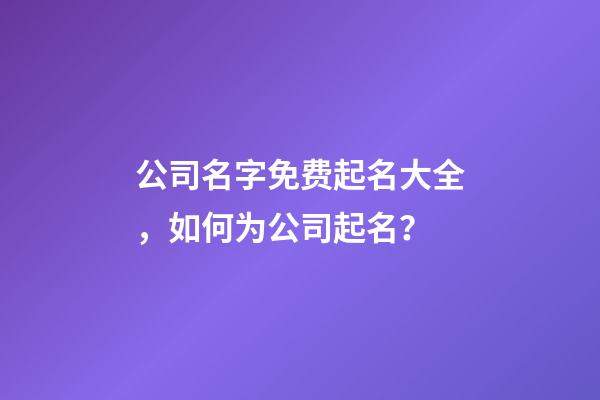 公司名字免费起名大全，如何为公司起名？